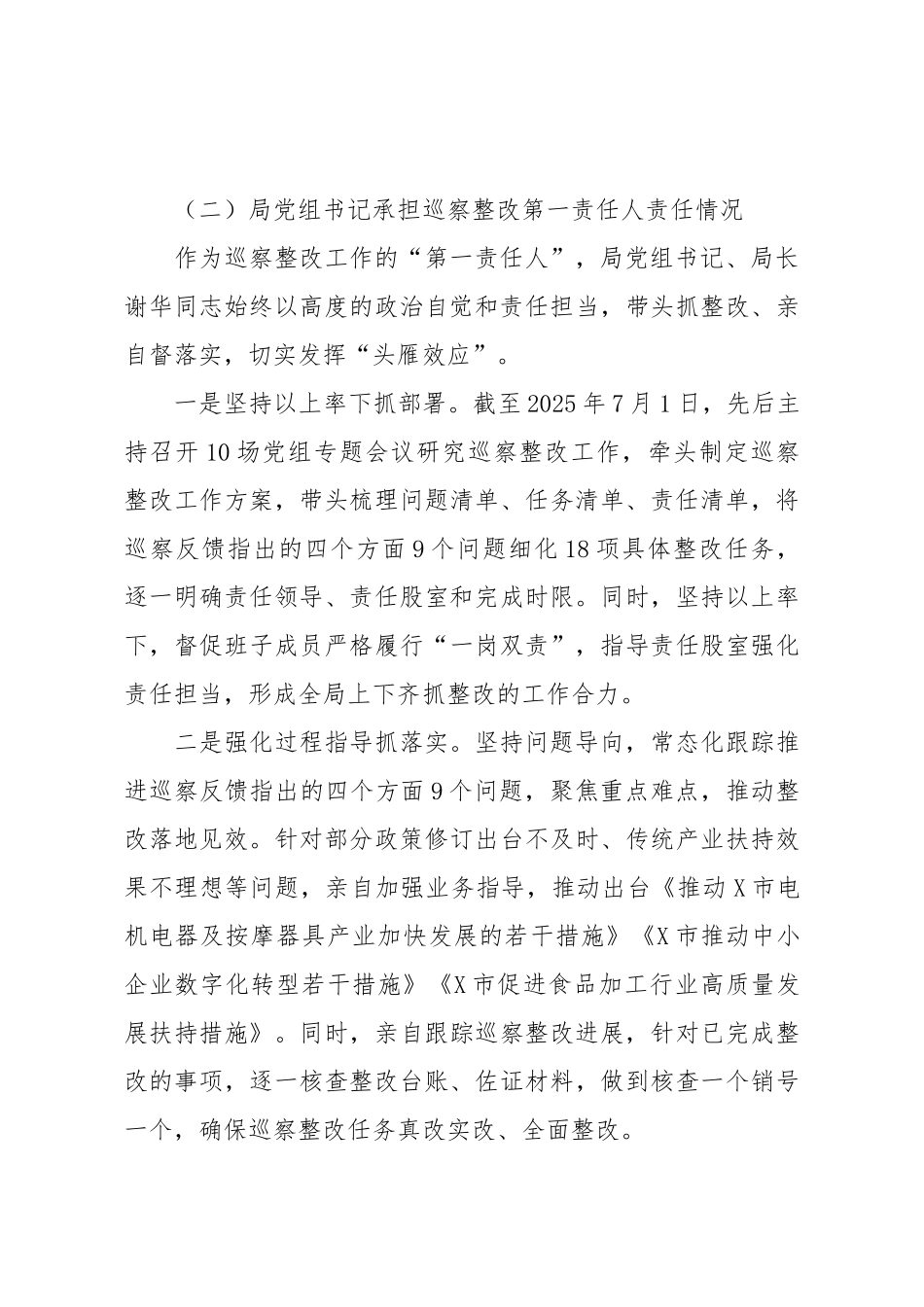 （二）局党组书记承担巡察整改第一责任人责任情况

作为巡察整改工作的“第一责任人”，局党组书记、局长谢华同志始终以高度的政治自觉和责任担当，带头抓整改、亲自督落实，切实发挥“头雁效应”。

一是坚持以上率下抓部署。截至2025年7月1日，先后主持召开10场党组专题会议研究巡察整改工作，牵头制定巡察整改工作方案，带头梳理问题清单、任务清单、责任清单，将巡察反馈指出的四个方面9个问题细化18项具体整改任务，逐一明确责任领导、责任股室和完成时限。同时，坚持以上率下，督促班子成员严格履行“一岗双责”，指导责任股室强化责任担当，形成全局上下齐抓整改的工作合力。

二是强化过程指导抓落实。坚持问题导向，常态化跟踪推进巡察反馈指出的四个方面9个问题，聚焦重点难点，推动整改落地见效。针对部分政策修订出台不及时、传统产业扶持效果不理想等问题，亲自加强业务指导，推动出台《推动X市电机电器及按摩器具产业加快发展的若干措施》《X市推动中小企业数字化转型若干措施》《X市促进食品加工行业高质量发展扶持措施》。同时，亲自跟踪巡察整改进展，针对已完成整改的事项，逐一核查整改台账、佐证材料，做到核查一个销号一个，确保巡察整改任务真改实改、全面整改。